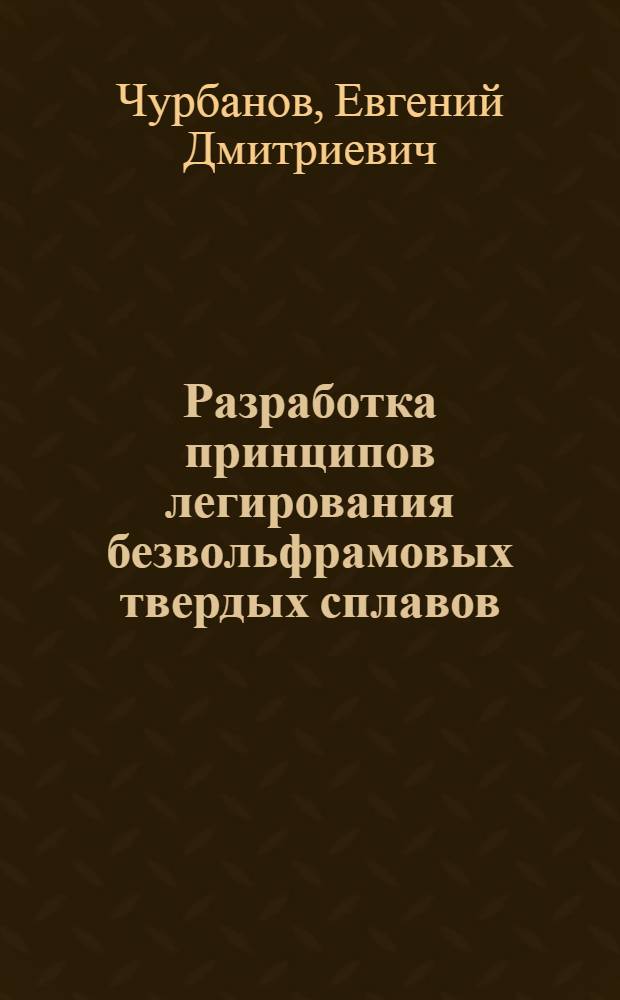 Чурбанов, Евгений Дмитриевич

Разработка принципов легирования безвольфрамовых твердых сплавов